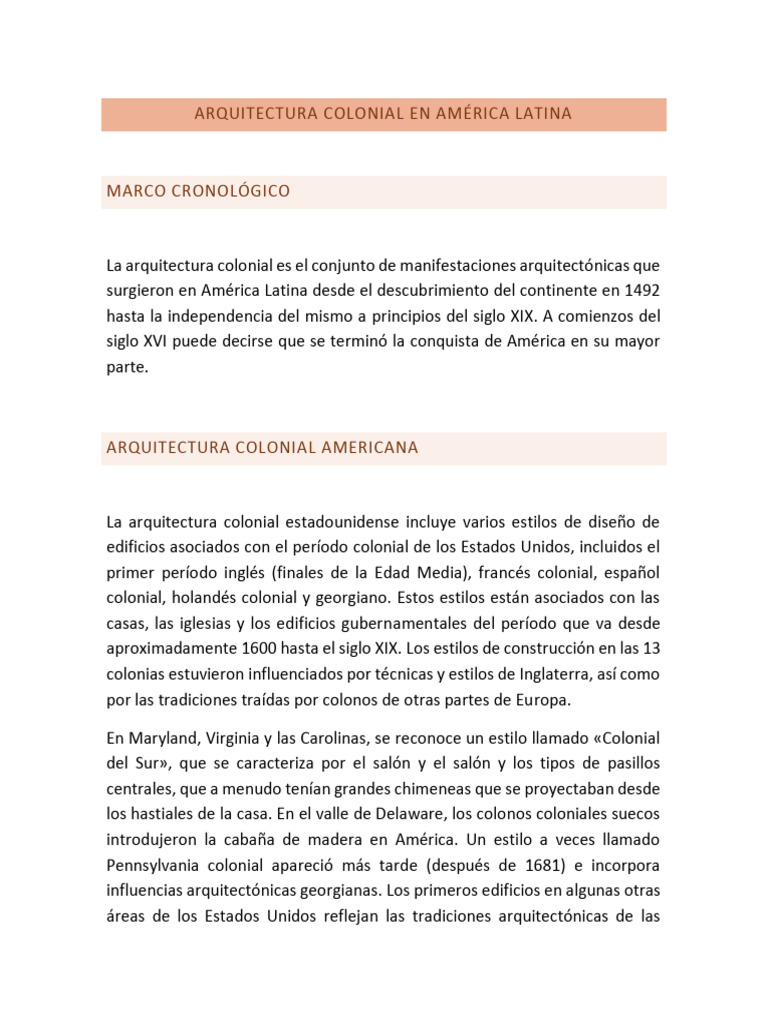 ARQUITECTURA COLONIAL EN AMÉRICA LATINA

MARCO CRONOLÓGICO

La arquitectura colonial es el conjunto de manifestaciones arquitectónicas que surgieron en América Latina desde el descubrimiento del continente en 1492 hasta la independencia del mismo a principios del siglo XIX. A comienzos del siglo XVI puede decirse que se terminó la conquista de América en su mayor parte.

ARQUITECTURA COLONIAL AMERICANA

La arquitectura colonial estadounidense incluye varios estilos de diseño de edificios asociados con el período colonial de los Estados Unidos, incluidos el primer período inglés (finales de la Edad Media), francés colonial, español colonial, holandés colonial y georgiano. Estos estilos están asociados con las casas, las iglesias y los edificios gubernamentales del período que va desde aproximadamente 1600 hasta el siglo XIX. Los estilos de construcción en las 13 colonias estuvieron influenciados por técnicas y estilos de Inglaterra, así como por las tradiciones traídas por colonos de otras partes de Europa.

En Maryland, Virginia y las Carolinas, se reconoce un estilo llamado «Colonial del Sur», que se caracteriza por el salón y el salón y los tipos de pasillos centrales, que a menudo tenían grandes chimeneas que se proyectaban desde los hastiales de la casa. En el valle de Delaware, los colonos coloniales suecos introdujeron la cabaña de madera en América. Un estilo a veces llamado Pennsylvania colonial apareció más tarde (después de 1681) e incorpora influencias arquitectónicas georgianas. Los primeros edificios en algunas otras áreas de los Estados Unidos reflejan las tradiciones arquitectónicas de las